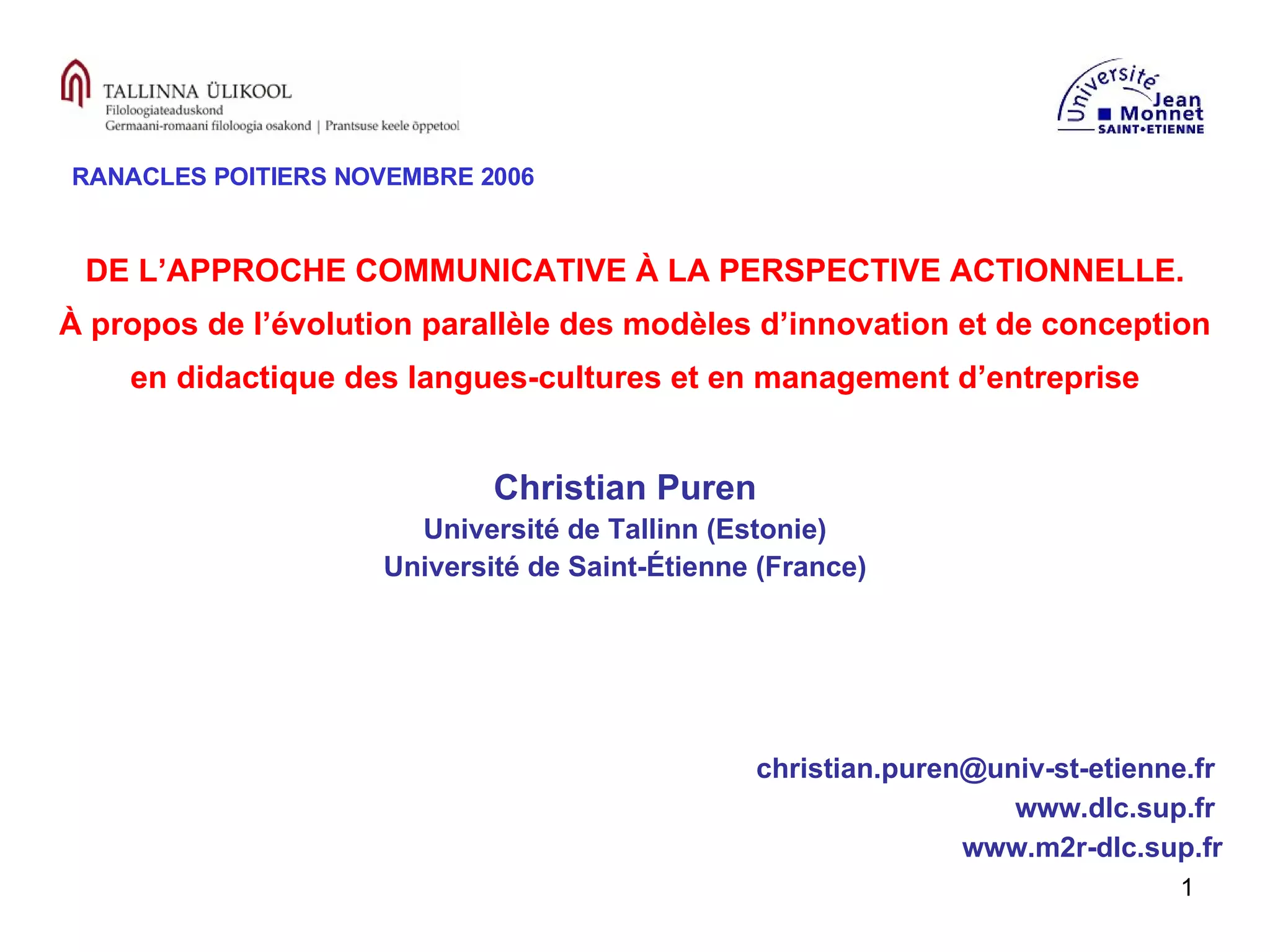 TALLINNA ÜLIKOOL
Filoloogiateaduskond
Germaani-romaani filoloogia osakond | Prantsuse keele õppetool

Université
Jean
Monnet
SAINT•ETIENNE

RANACLES POITIERS NOVEMBRE 2006

DE L'APPROCHE COMMUNICATIVE À LA PERSPECTIVE ACTIONNELLE.
À propos de l'évolution parallèle des modèles d'innovation et de conception en didactique des langues-cultures et en management d'entreprise

Christian Puren
Université de Tallinn (Estonie)
Université de Saint-Étienne (France)

christian.puren@univ-st-etienne.fr
www.dlc.sup.fr
www.m2r-dlc.sup.fr

1